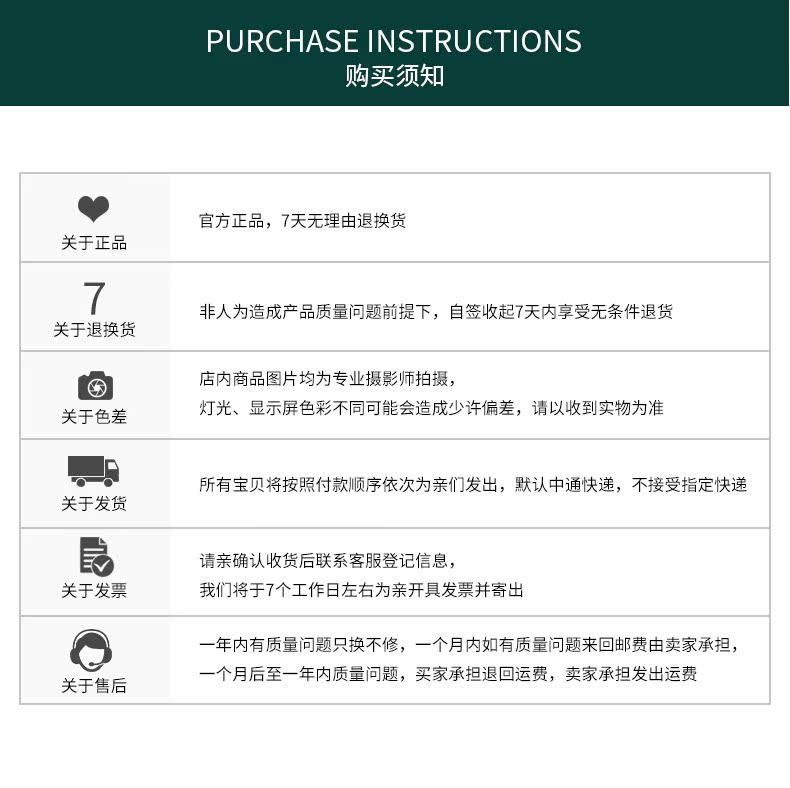 PURCHASE INSTRUCTIONS
购买须知

| | |
|---|---|
| 关于正品 | 官方正品，7天无理由退换货 |
| 7 关于退换货 | 非人为造成产品质量问题前提下，自签收起7天内享受无条件退货 |
| 关于色差 | 店内商品图片均为专业摄影师拍摄，灯光、显示屏色彩不同可能会造成少许偏差，请以收到实物为准 |
| 关于发货 | 所有宝贝将按照付款顺序依次为亲们发出，默认中通快递，不接受指定快递 |
| 关于发票 | 请亲确认收货后联系客服登记信息，我们将于7个工作日左右为亲开具发票并寄出 |
| 关于售后 | 一年内有质量问题只换不修，一个月内如有质量问题来回邮费由卖家承担，一个月后至一年内质量问题，买家承担退回运费，卖家承担发出运费 |